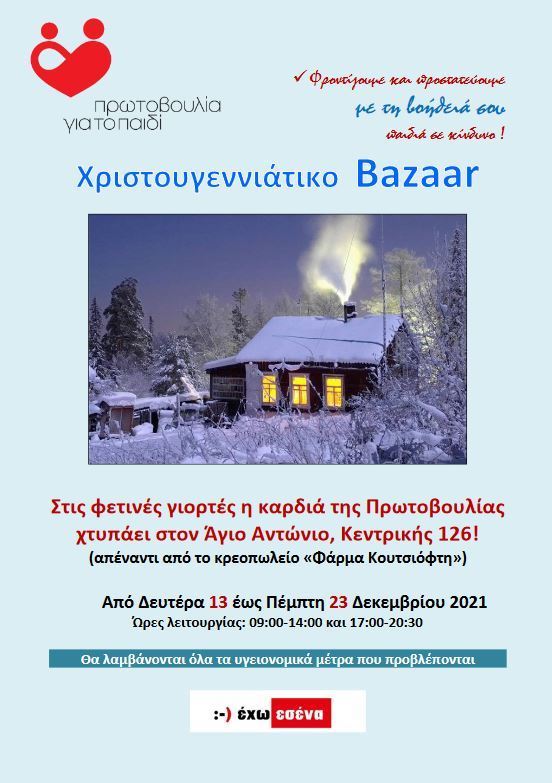 πρωτοβουλία
για το παιδί

✓ Φροντίζουμε και προστατεύουμε
με τη βοήθειά σου
παιδιά σε κίνδυνο !

Χριστουγεννιάτικο Bazaar

Στις φετινές γιορτές η καρδιά της Πρωτοβουλίας χτυπάει στον Άγιο Αντώνιο, Κεντρικής 126!
(απέναντι από το κρεοπωλείο «Φάρμα Κουτσιόφτη»)

Από Δευτέρα 13 έως Πέμπτη 23 Δεκεμβρίου 2021
Ώρες λειτουργίας: 09:00-14:00 και 17:00-20:30

Θα λαμβάνονται όλα τα υγειονομικά μέτρα που προβλέπονται

:-) έχω εσένα